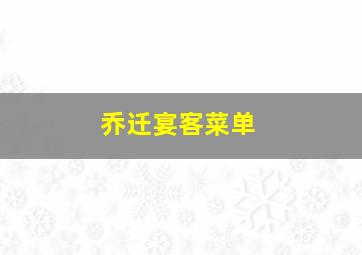 乔迁宴客菜单